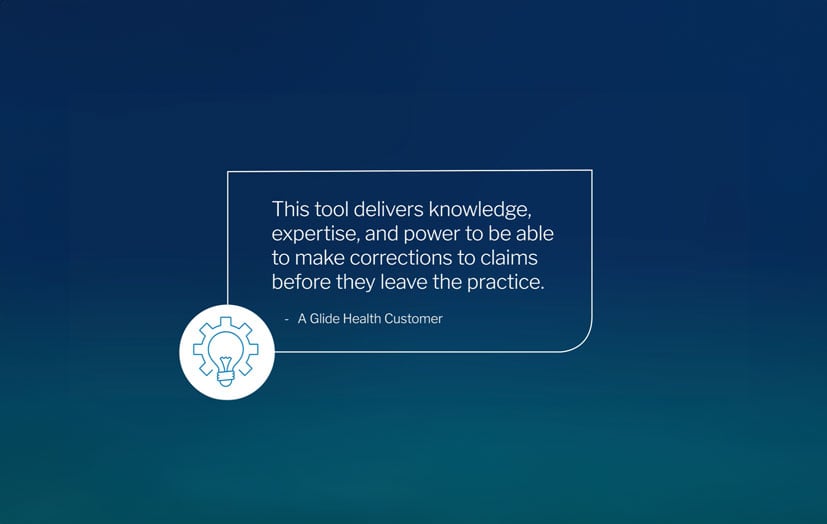 This tool delivers knowledge, expertise, and power to be able to make corrections to claims before they leave the practice.

- A Glide Health Customer